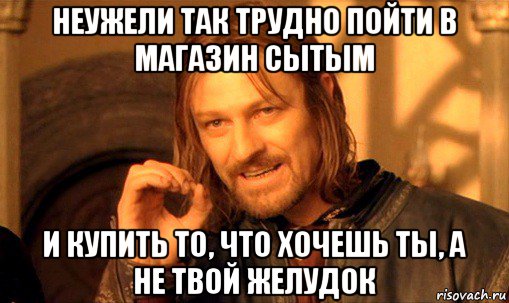 НЕУЖЕЛИ ТАК ТРУДНО ПОЙТИ В МАГАЗИН СЫТЫМ

И КУПИТЬ ТО, ЧТО ХОЧЕШЬ ТЫ, А НЕ ТВОЙ ЖЕЛУДОК

risovach.ru